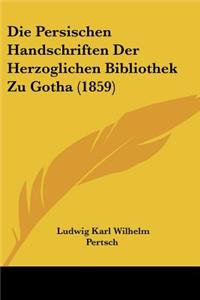 Die Persischen Handschriften Der Herzoglichen Bibliothek Zu Gotha (1859)

Ludwig Karl Wilhelm Pertsch